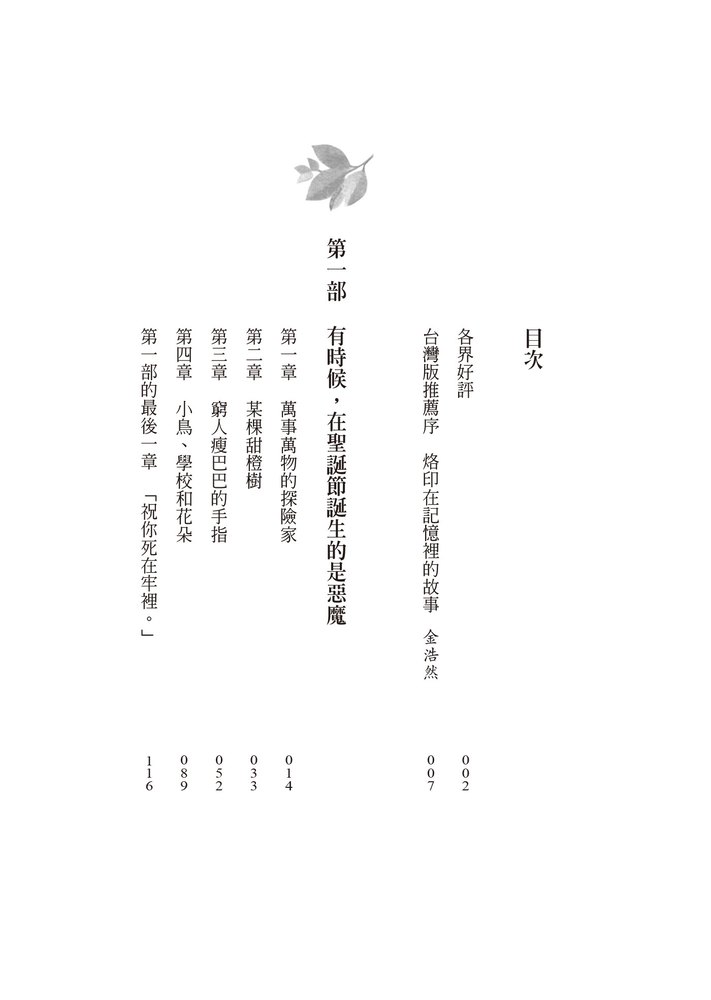 目次

各界好評　002

台灣版推薦序　烙印在記憶裡的故事　金浩然　007

第一部　有時候，在聖誕節誕生的是惡魔

第一章　萬事萬物的探險家　014

第二章　某棵甜橙樹　033

第三章　窮人瘦巴巴的手指　052

第四章　小鳥、學校和花朵　089

第一部的最後一章　「祝你死在牢裡。」　116